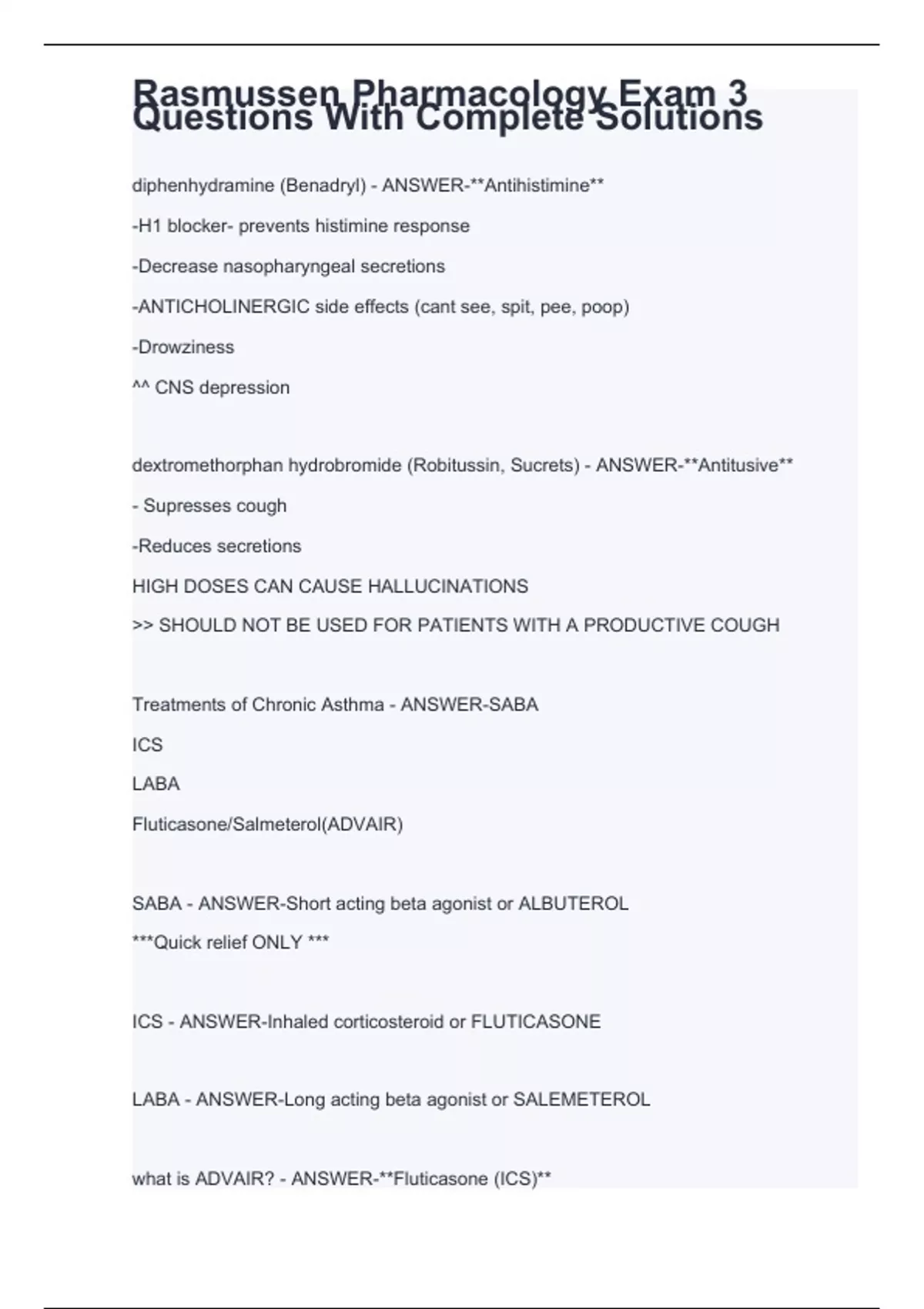 Rasmussen Pharmacology Exam 3 Questions With Complete Solutions

diphenhydramine (Benadryl) - ANSWER-**Antihistimine**

-H1 blocker- prevents histimine response

-Decrease nasopharyngeal secretions

-ANTICHOLINERGIC side effects (cant see, spit, pee, poop)

-Drowziness

^^ CNS depression

dextromethorphan hydrobromide (Robitussin, Sucrets) - ANSWER-**Antitusive**

- Supresses cough

-Reduces secretions

HIGH DOSES CAN CAUSE HALLUCINATIONS

>> SHOULD NOT BE USED FOR PATIENTS WITH A PRODUCTIVE COUGH

Treatments of Chronic Asthma - ANSWER-SABA

ICS

LABA

Fluticasone/Salmeterol(ADVAIR)

SABA - ANSWER-Short acting beta agonist or ALBUTEROL

***Quick relief ONLY ***

ICS - ANSWER-Inhaled corticosteroid or FLUTICASONE

LABA - ANSWER-Long acting beta agonist or SALEMETEROL

what is ADVAIR? - ANSWER-**Fluticasone (ICS)**